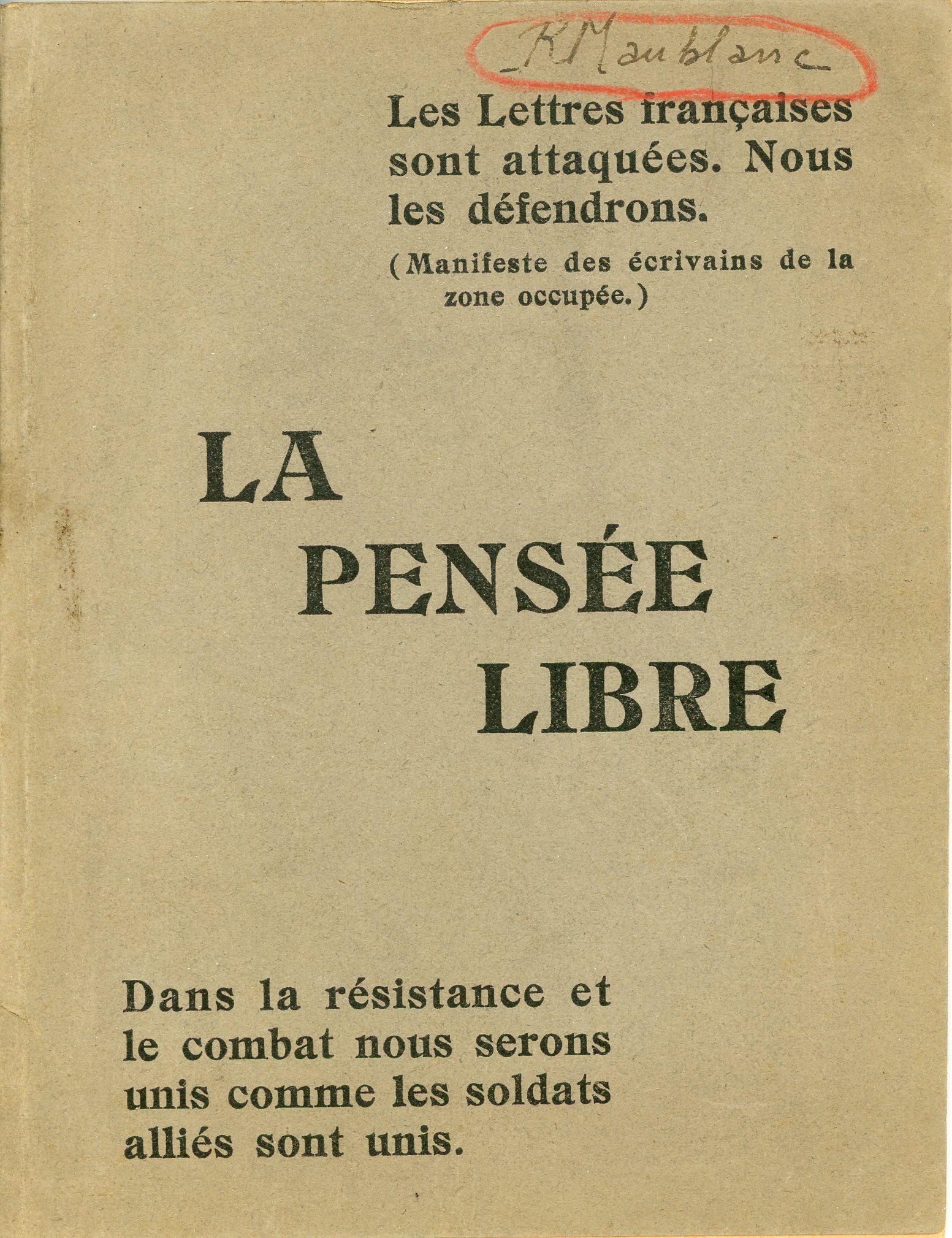 R Maublanc

Les Lettres françaises sont attaquées. Nous les défendrons.

(Manifeste des écrivains de la zone occupée.)

LA
PENSÉE
LIBRE

Dans la résistance et le combat nous serons unis comme les soldats alliés sont unis.